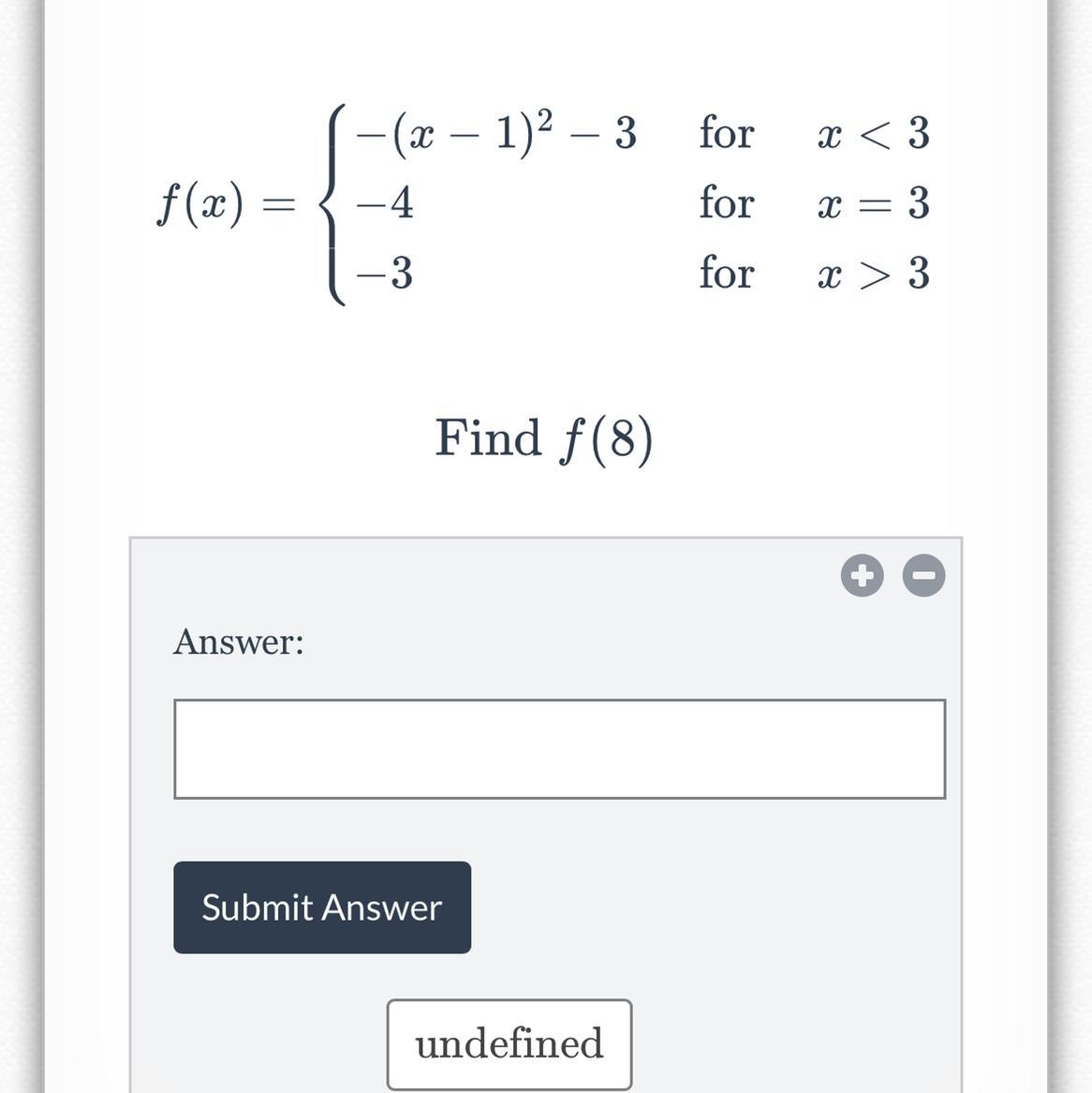 $f(x) = \begin{cases} -(x-1)^2 - 3 & \text{for} \quad x < 3 \\ -4 & \text{for} \quad x = 3 \\ -3 & \text{for} \quad x > 3 \end{cases}$

Find $f(8)$

Answer:

Submit Answer

undefined